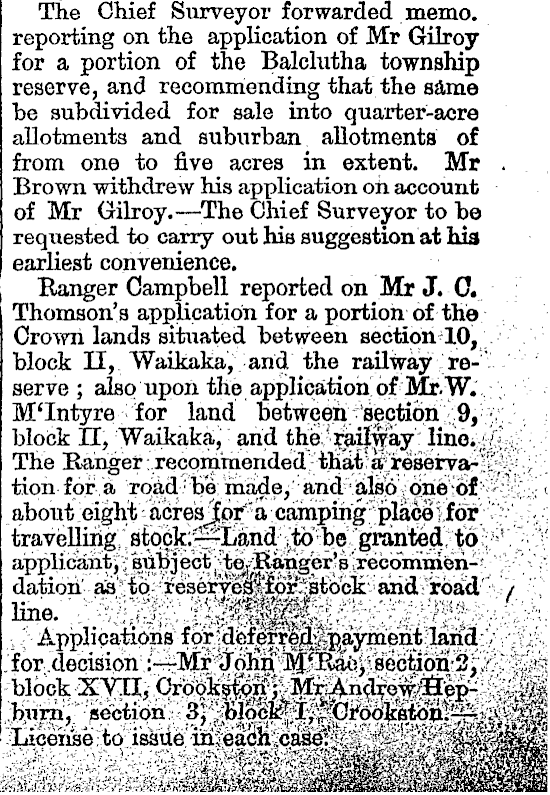 The Chief Surveyor forwarded memo. reporting on the application of Mr Gilroy for a portion of the Balclutha township reserve, and recommending that the same be subdivided for sale into quarter-acre allotments and suburban allotments of from one to five acres in extent. Mr Brown withdrew his application on account of Mr Gilroy.—The Chief Surveyor to be requested to carry out his suggestion at his earliest convenience.

Ranger Campbell reported on Mr J. C. Thomson's application for a portion of the Crown lands situated between section 10, block II, Waikaka, and the railway reserve; also upon the application of Mr W. M'Intyre for land between section 9, block II, Waikaka, and the railway line. The Ranger recommended that a reservation for a road be made, and also one of about eight acres for a camping place for travelling stock.—Land to be granted to applicant, subject to Ranger's recommendation as to reserves for stock and road line.

Applications for deferred payment land for decision:—Mr John M'Rae, section 2, block XVII, Crookston; Mr Andrew Hepburn, section 3, block I, Crookston.—License to issue in each case.